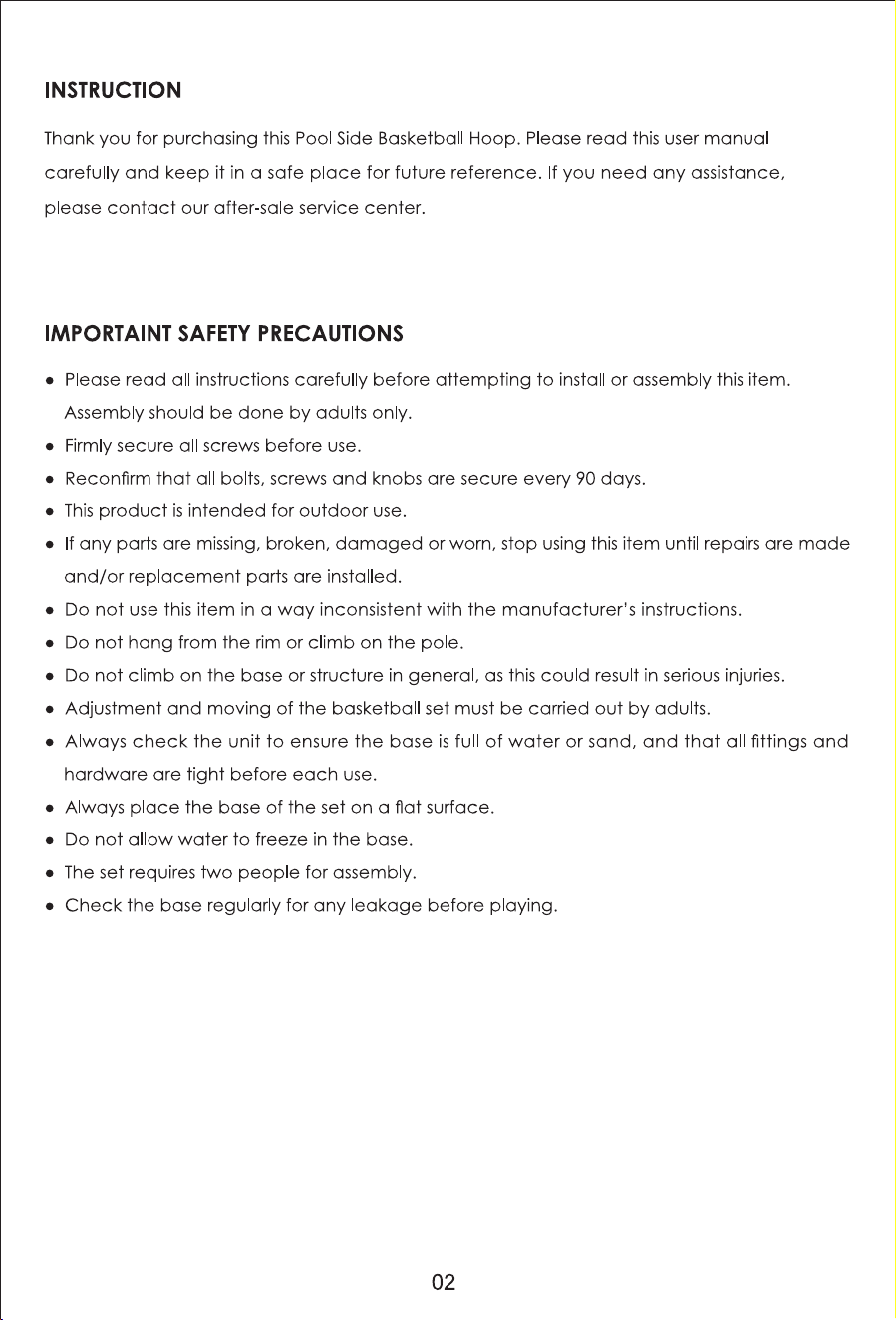 INSTRUCTION

Thank you for purchasing this Pool Side Basketball Hoop. Please read this user manual carefully and keep it in a safe place for future reference. If you need any assistance, please contact our after-sale service center.

IMPORTAINT SAFETY PRECAUTIONS

• Please read all instructions carefully before attempting to install or assembly this item. Assembly should be done by adults only.
• Firmly secure all screws before use.
• Reconfirm that all bolts, screws and knobs are secure every 90 days.
• This product is intended for outdoor use.
• If any parts are missing, broken, damaged or worn, stop using this item until repairs are made and/or replacement parts are installed.
• Do not use this item in a way inconsistent with the manufacturer's instructions.
• Do not hang from the rim or climb on the pole.
• Do not climb on the base or structure in general, as this could result in serious injuries.
• Adjustment and moving of the basketball set must be carried out by adults.
• Always check the unit to ensure the base is full of water or sand, and that all fittings and hardware are tight before each use.
• Always place the base of the set on a flat surface.
• Do not allow water to freeze in the base.
• The set requires two people for assembly.
• Check the base regularly for any leakage before playing.

02